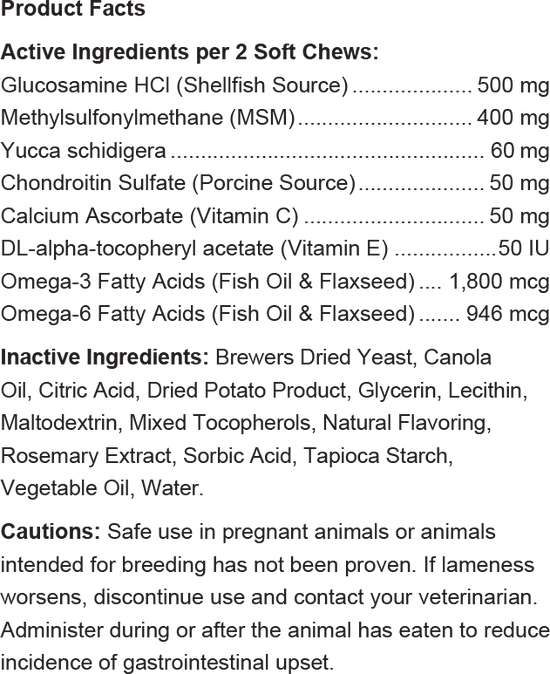 Product Facts

Active Ingredients per 2 Soft Chews:
Glucosamine HCl (Shellfish Source) 500 mg
Methylsulfonylmethane (MSM) 400 mg
Yucca schidigera 60 mg
Chondroitin Sulfate (Porcine Source) 50 mg
Calcium Ascorbate (Vitamin C) 50 mg
DL-alpha-tocopheryl acetate (Vitamin E) 50 IU
Omega-3 Fatty Acids (Fish Oil & Flaxseed) 1,800 mcg
Omega-6 Fatty Acids (Fish Oil & Flaxseed) 946 mcg

Inactive Ingredients: Brewers Dried Yeast, Canola Oil, Citric Acid, Dried Potato Product, Glycerin, Lecithin, Maltodextrin, Mixed Tocopherols, Natural Flavoring, Rosemary Extract, Sorbic Acid, Tapioca Starch, Vegetable Oil, Water.

Cautions: Safe use in pregnant animals or animals intended for breeding has not been proven. If lameness worsens, discontinue use and contact your veterinarian. Administer during or after the animal has eaten to reduce incidence of gastrointestinal upset.